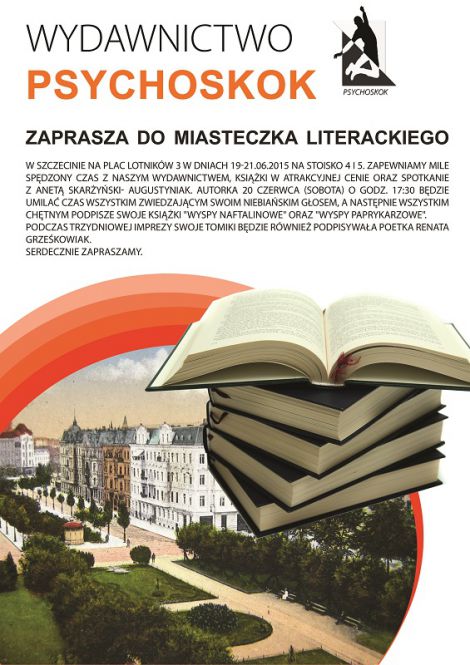 WYDAWNICTWO
PSYCHOSKOK

PSYCHOSKOK

ZAPRASZA DO MIASTECZKA LITERACKIEGO

W SZCZECINIE NA PLAC LOTNIKÓW 3 W DNIACH 19-21.06.2015 NA STOISKO 4 I 5. ZAPEWNIAMY MILE SPĘDZONY CZAS Z NASZYM WYDAWNICTWEM, KSIĄŻKI W ATRAKCYJNEJ CENIE ORAZ SPOTKANIE Z ANETĄ SKARŻYŃSKI- AUGUSTYNIAK. AUTORKA 20 CZERWCA (SOBOTA) O GODZ. 17:30 BĘDZIE UMILAĆ CZAS WSZYSTKIM ZWIEDZAJĄCYM SWOIM NIEBIAŃSKIM GŁOSEM, A NASTĘPNIE WSZYSTKIM CHĘTNYM PODPISZE SWOJE KSIĄŻKI "WYSPY NAFTALINOWE" ORAZ "WYSPY PAPRYKARZOWE". PODCZAS TRZYDNIOWEJ IMPREZY SWOJE TOMIKI BĘDZIE RÓWNIEŻ PODPISYWAŁA POETKA RENATA GRZEŚKOWIAK.
SERDECZNIE ZAPRASZAMY.